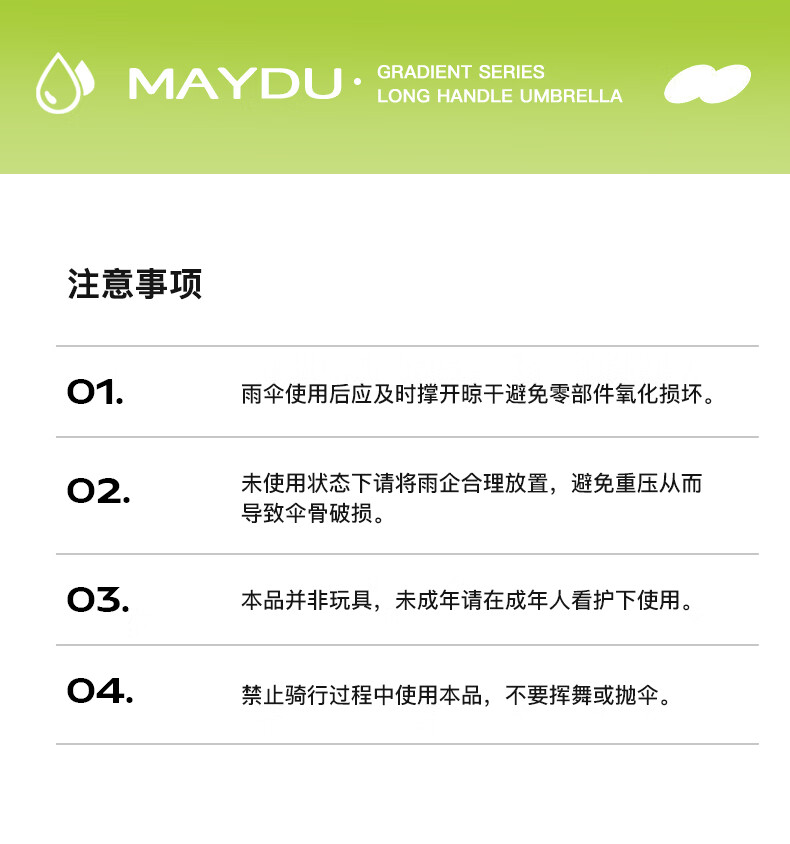 MAYDU · GRADIENT SERIES
LONG HANDLE UMBRELLA

注意事项

01. 雨伞使用后应及时撑开晾干避免零部件氧化损坏。

02. 未使用状态下请将雨企合理放置，避免重压从而导致伞骨破损。

03. 本品并非玩具，未成年请在成年人看护下使用。

04. 禁止骑行过程中使用本品，不要挥舞或抛伞。